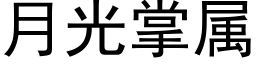 月光掌属